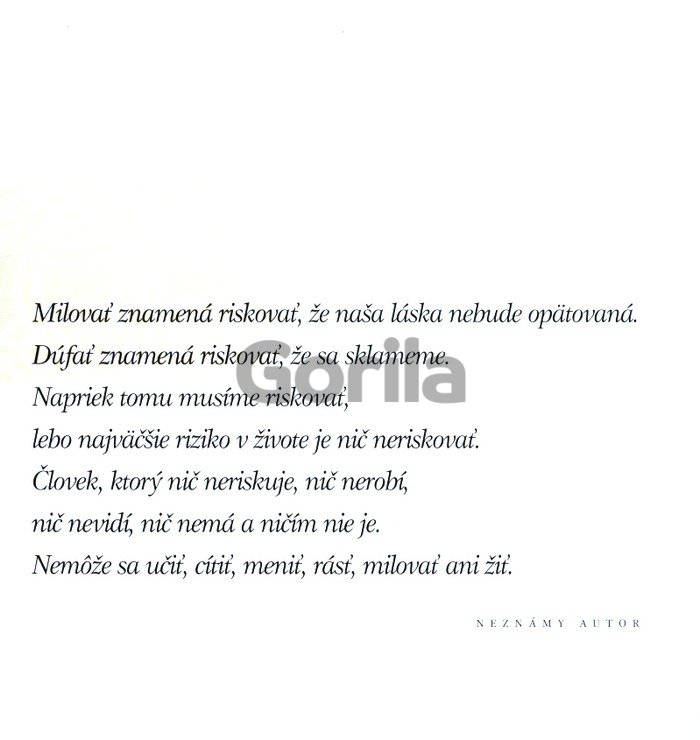 Milovať znamená riskovať, že naša láska nebude opätovaná.
Dúfať znamená riskovať, že sa sklameme.
Napriek tomu musíme riskovať,
lebo najväčšie riziko v živote je nič neriskovať.
Človek, ktorý nič neriskuje, nič nerobí,
nič nevidí, nič nemá a ničím nie je.
Nemôže sa učiť, cítiť, meniť, rásť, milovať ani žiť.

NEZNÁMY AUTOR

Gorila